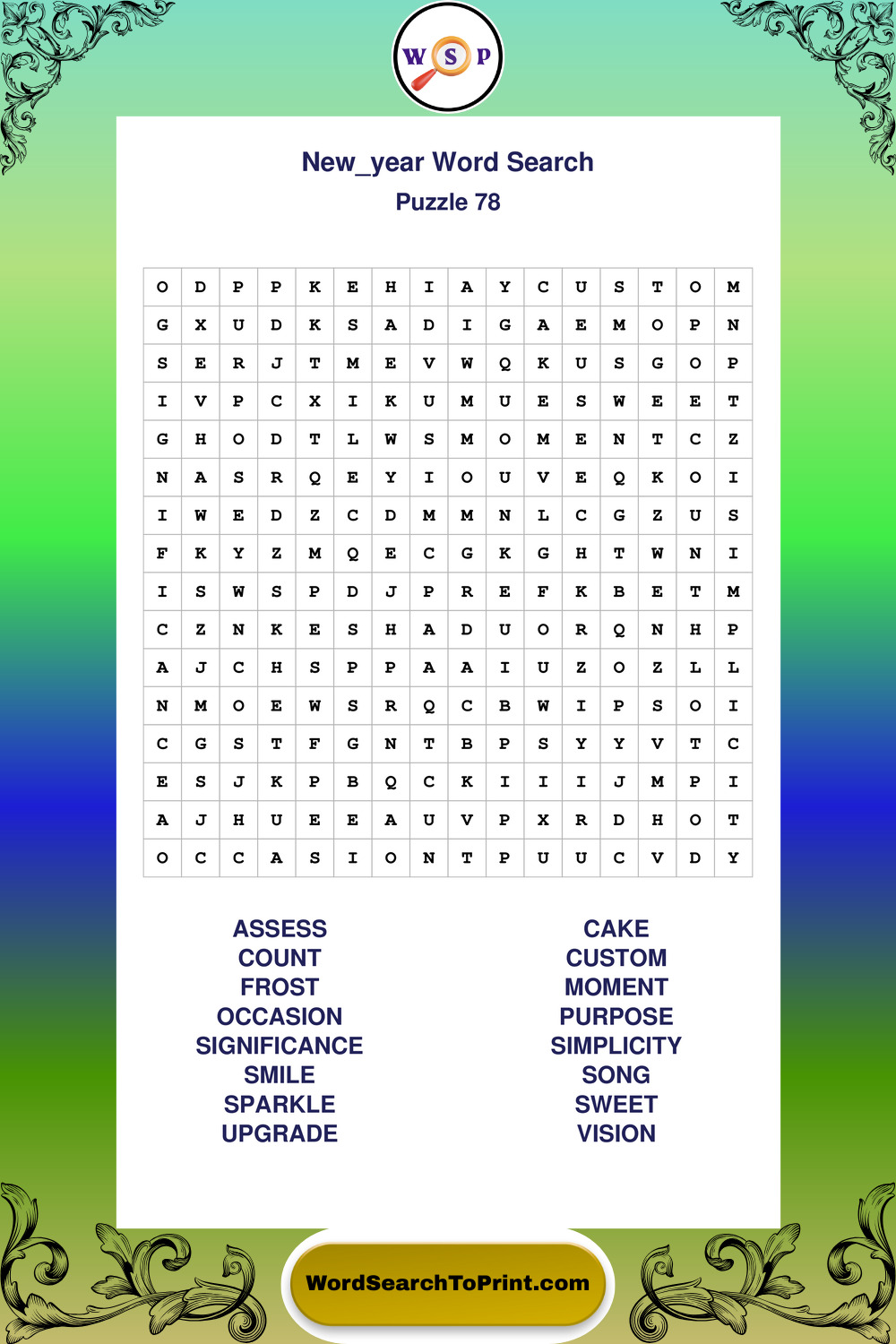 W S P

New_year Word Search
Puzzle 78

| O | D | P | P | K | E | H | I | A | Y | C | U | S | T | O | M |
|---|---|---|---|---|---|---|---|---|---|---|---|---|---|---|---|
| G | X | U | D | K | S | A | D | I | G | A | E | M | O | P | N |
| S | E | R | J | T | M | E | V | W | Q | K | U | S | G | O | P |
| I | V | P | C | X | I | K | U | M | U | E | S | W | E | E | T |
| G | H | O | D | T | L | W | S | M | O | M | E | N | T | C | Z |
| N | A | S | R | Q | E | Y | I | O | U | V | E | Q | K | O | I |
| I | W | E | D | Z | C | D | M | M | N | L | C | G | Z | U | S |
| F | K | Y | Z | M | Q | E | C | G | K | G | H | T | W | N | I |
| I | S | W | S | P | D | J | P | R | E | F | K | B | E | T | M |
| C | Z | N | K | E | S | H | A | D | U | O | R | Q | N | H | P |
| A | J | C | H | S | P | P | A | A | I | U | Z | O | Z | L | L |
| N | M | O | E | W | S | R | Q | C | B | W | I | P | S | O | I |
| C | G | S | T | F | G | N | T | B | P | S | Y | Y | V | T | C |
| E | S | J | K | P | B | Q | C | K | I | I | I | J | M | P | I |
| A | J | H | U | E | E | A | U | V | P | X | R | D | H | O | T |
| O | C | C | A | S | I | O | N | T | P | U | U | C | V | D | Y |

ASSESS
COUNT
FROST
OCCASION
SIGNIFICANCE
SMILE
SPARKLE
UPGRADE

CAKE
CUSTOM
MOMENT
PURPOSE
SIMPLICITY
SONG
SWEET
VISION

WordSearchToPrint.com